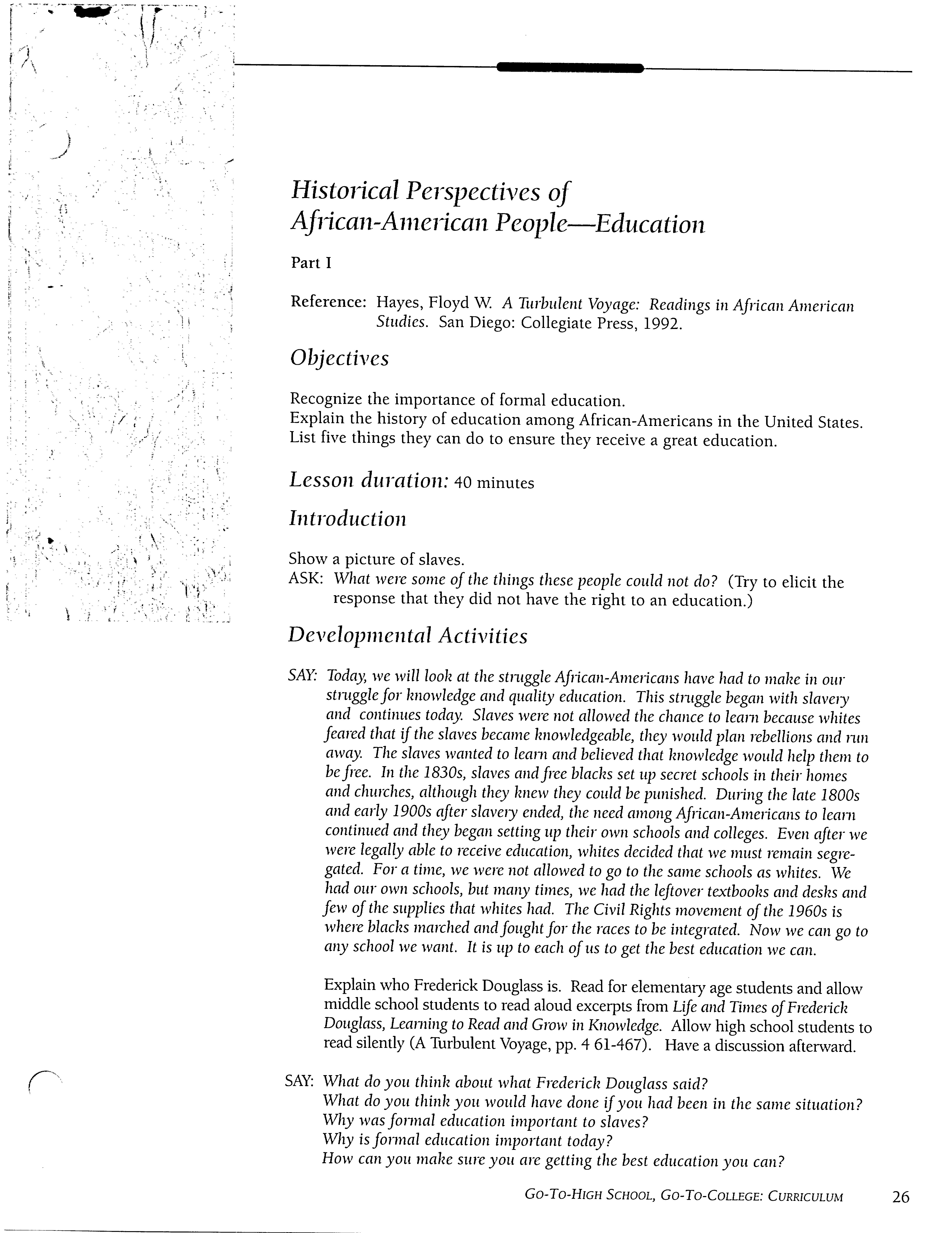 Historical Perspectives of African-American People—Education

Part I

Reference: Hayes, Floyd W. A Turbulent Voyage: Readings in African American Studies. San Diego: Collegiate Press, 1992.

Objectives

Recognize the importance of formal education.
Explain the history of education among African-Americans in the United States.
List five things they can do to ensure they receive a great education.

Lesson duration: 40 minutes

Introduction

Show a picture of slaves.
ASK: What were some of the things these people could not do? (Try to elicit the response that they did not have the right to an education.)

Developmental Activities

SAY: Today, we will look at the struggle African-Americans have had to make in our struggle for knowledge and quality education. This struggle began with slavery and continues today. Slaves were not allowed the chance to learn because whites feared that if the slaves became knowledgeable, they would plan rebellions and run away. The slaves wanted to learn and believed that knowledge would help them to be free. In the 1830s, slaves and free blacks set up secret schools in their homes and churches, although they knew they could be punished. During the late 1800s and early 1900s after slavery ended, the need among African-Americans to learn continued and they began setting up their own schools and colleges. Even after we were legally able to receive education, whites decided that we must remain segregated. For a time, we were not allowed to go to the same schools as whites. We had our own schools, but many times, we had the leftover textbooks and desks and few of the supplies that whites had. The Civil Rights movement of the 1960s is where blacks marched and fought for the races to be integrated. Now we can go to any school we want. It is up to each of us to get the best education we can.

Explain who Frederick Douglass is. Read for elementary age students and allow middle school students to read aloud excerpts from Life and Times of Frederick Douglass, Learning to Read and Grow in Knowledge. Allow high school students to read silently (A Turbulent Voyage, pp. 4 61-467). Have a discussion afterward.

SAY: What do you think about what Frederick Douglass said?
What do you think you would have done if you had been in the same situation?
Why was formal education important to slaves?
Why is formal education important today?
How can you make sure you are getting the best education you can?

GO-TO-HIGH SCHOOL, GO-TO-COLLEGE: CURRICULUM 26